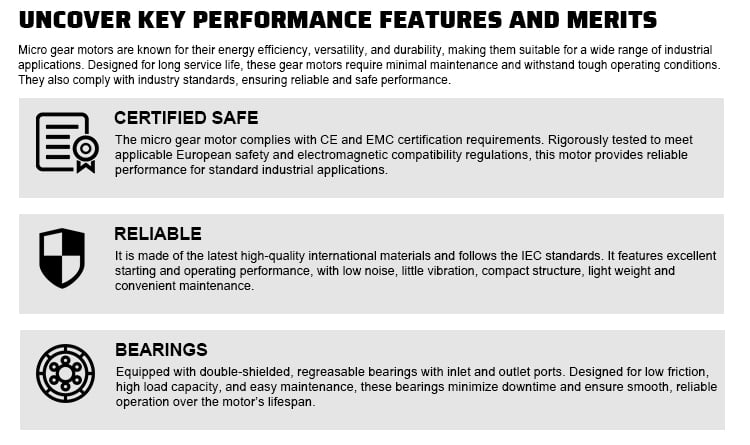 UNCOVER KEY PERFORMANCE FEATURES AND MERITS

Micro gear motors are known for their energy efficiency, versatility, and durability, making them suitable for a wide range of industrial applications. Designed for long service life, these gear motors require minimal maintenance and withstand tough operating conditions. They also comply with industry standards, ensuring reliable and safe performance.

CERTIFIED SAFE

The micro gear motor complies with CE and EMC certification requirements. Rigorously tested to meet applicable European safety and electromagnetic compatibility regulations, this motor provides reliable performance for standard industrial applications.

RELIABLE

It is made of the latest high-quality international materials and follows the IEC standards. It features excellent starting and operating performance, with low noise, little vibration, compact structure, light weight and convenient maintenance.

BEARINGS

Equipped with double-shielded, regreasable bearings with inlet and outlet ports. Designed for low friction, high load capacity, and easy maintenance, these bearings minimize downtime and ensure smooth, reliable operation over the motor's lifespan.